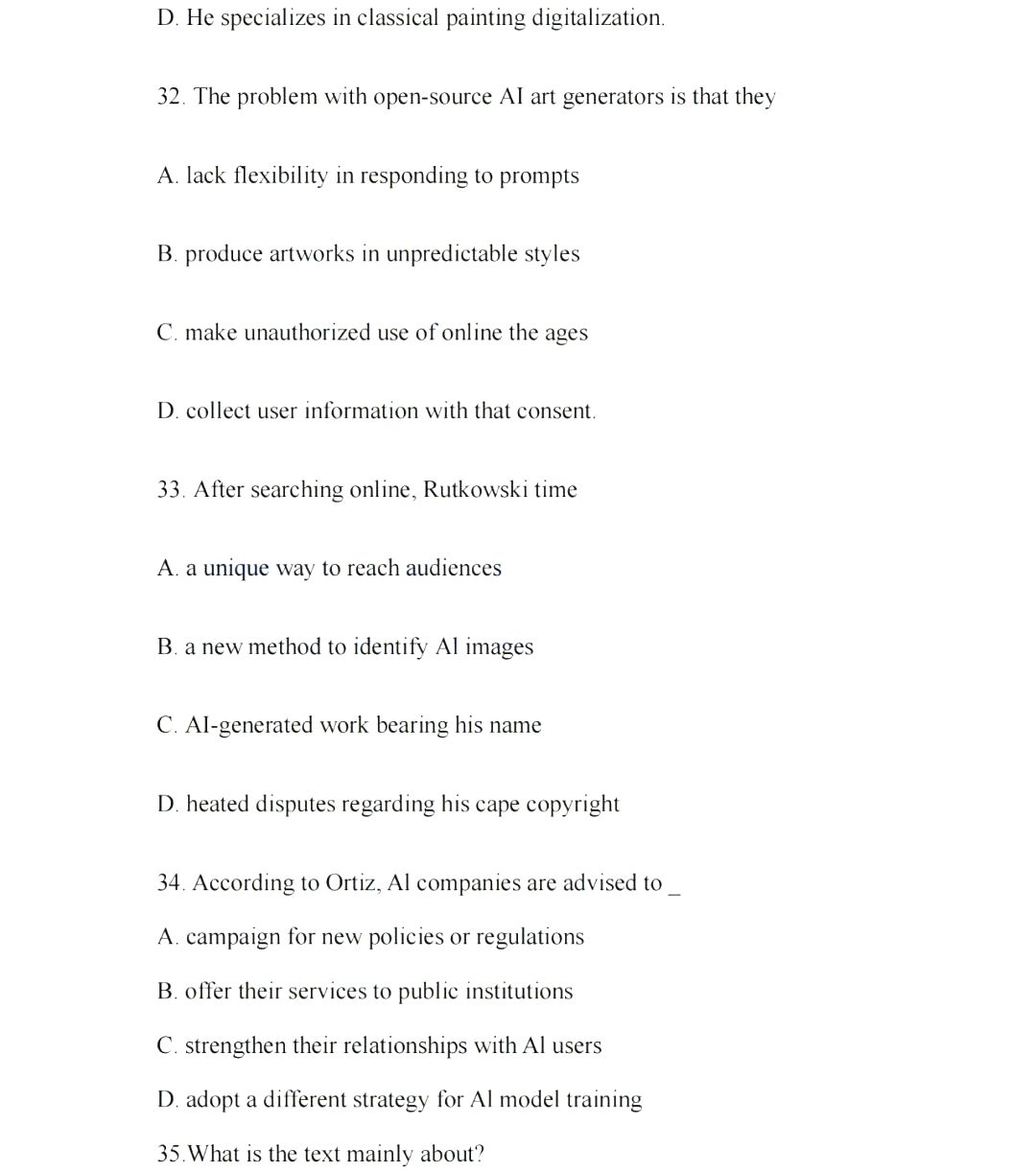 D. He specializes in classical painting digitalization.

32. The problem with open-source AI art generators is that they

A. lack flexibility in responding to prompts

B. produce artworks in unpredictable styles

C. make unauthorized use of online the ages

D. collect user information with that consent.

33. After searching online, Rutkowski time

A. a unique way to reach audiences

B. a new method to identify Al images

C. AI-generated work bearing his name

D. heated disputes regarding his cape copyright

34. According to Ortiz, Al companies are advised to _

A. campaign for new policies or regulations

B. offer their services to public institutions

C. strengthen their relationships with Al users

D. adopt a different strategy for Al model training

35.What is the text mainly about?